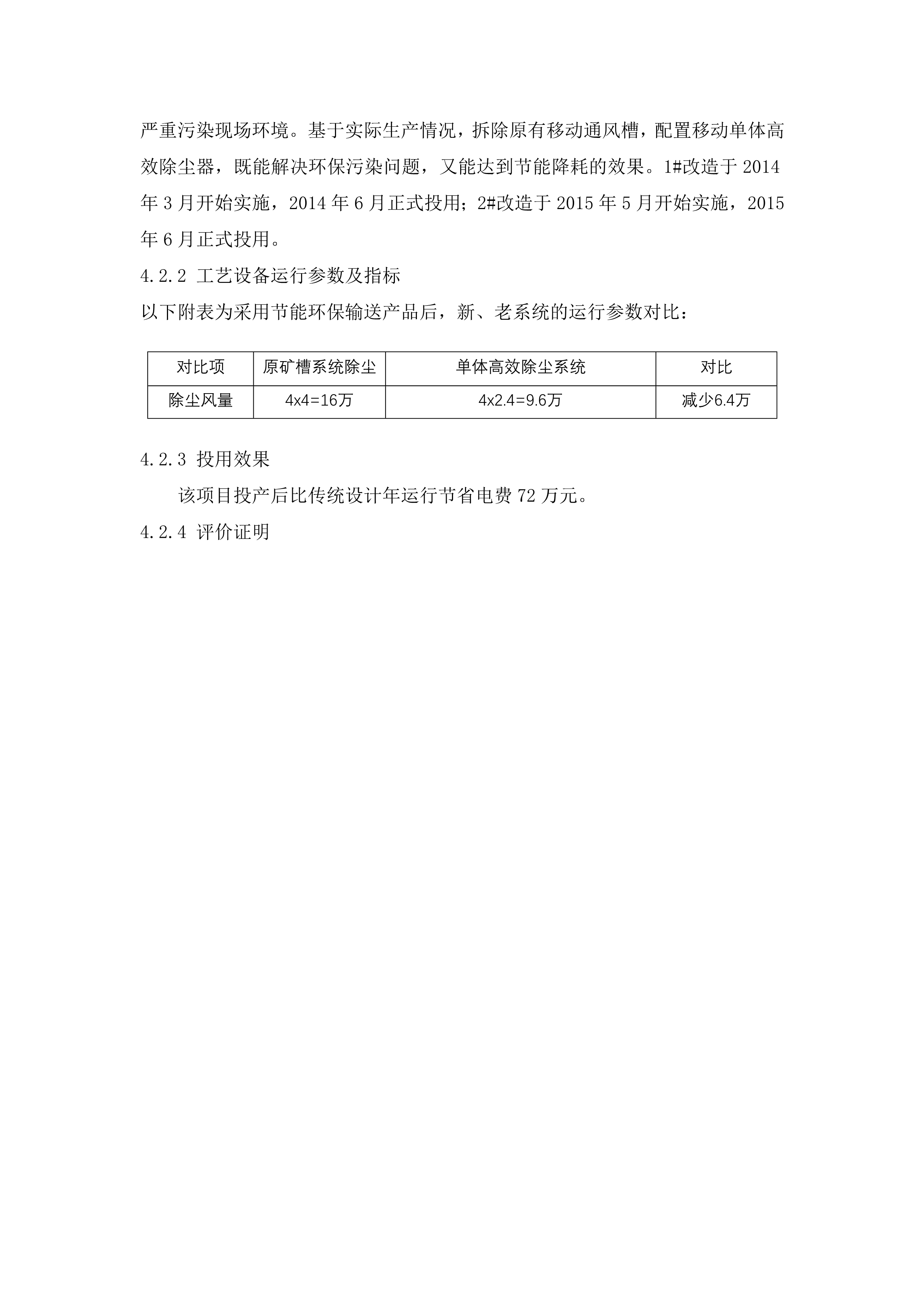 严重污染现场环境。基于实际生产情况，拆除原有移动通风槽，配置移动单体高效除尘器，既能解决环保污染问题，又能达到节能降耗的效果。1#改造于 2014 年 3 月开始实施，2014 年 6 月正式投用；2#改造于 2015 年 5 月开始实施，2015 年 6 月正式投用。

4.2.2 工艺设备运行参数及指标

以下附表为采用节能环保输送产品后，新、老系统的运行参数对比：

| 对比项 | 原矿槽系统除尘 | 单体高效除尘系统 | 对比 |
|---|---|---|---|
| 除尘风量 | 4x4=16万 | 4x2.4=9.6万 | 减少6.4万 |

4.2.3 投用效果

该项目投产后比传统设计年运行节省电费 72 万元。

4.2.4 评价证明